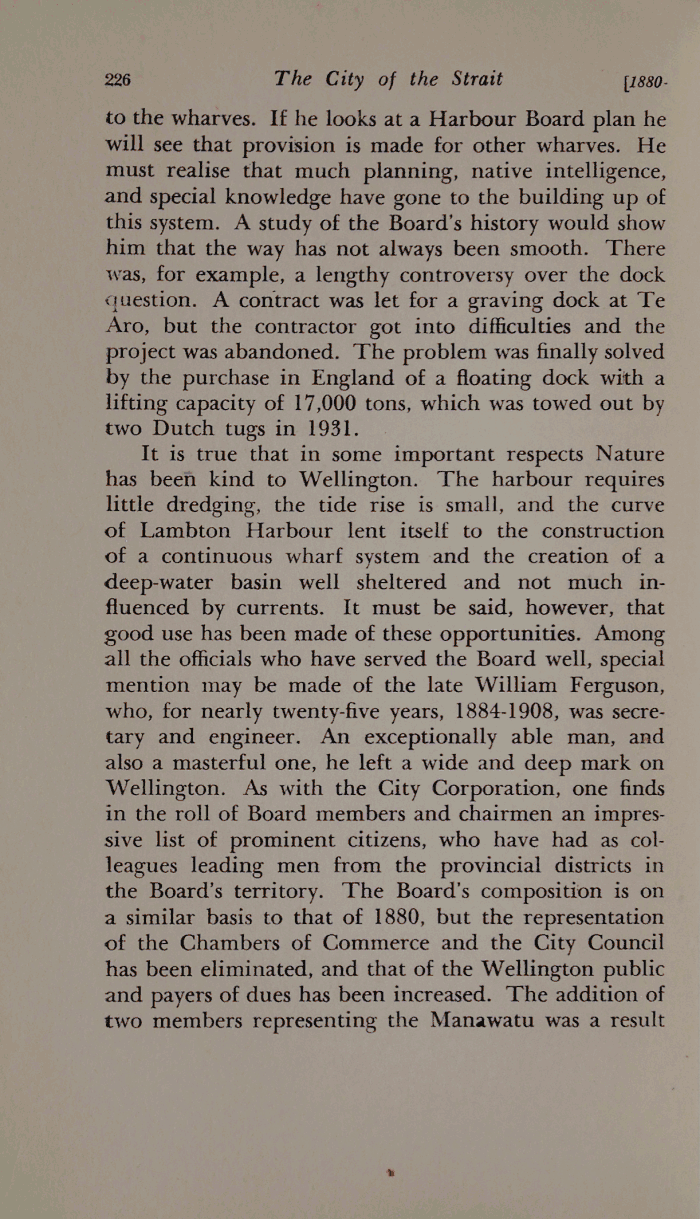 226 The City of the Strait [1880-

to the wharves. If he looks at a Harbour Board plan he will see that provision is made for other wharves. He must realise that much planning, native intelligence, and special knowledge have gone to the building up of this system. A study of the Board's history would show him that the way has not always been smooth. There was, for example, a lengthy controversy over the dock question. A contract was let for a graving dock at Te Aro, but the contractor got into difficulties and the project was abandoned. The problem was finally solved by the purchase in England of a floating dock with a lifting capacity of 17,000 tons, which was towed out by two Dutch tugs in 1931.

It is true that in some important respects Nature has been kind to Wellington. The harbour requires little dredging, the tide rise is small, and the curve of Lambton Harbour lent itself to the construction of a continuous wharf system and the creation of a deep-water basin well sheltered and not much influenced by currents. It must be said, however, that good use has been made of these opportunities. Among all the officials who have served the Board well, special mention may be made of the late William Ferguson, who, for nearly twenty-five years, 1884-1908, was secretary and engineer. An exceptionally able man, and also a masterful one, he left a wide and deep mark on Wellington. As with the City Corporation, one finds in the roll of Board members and chairmen an impressive list of prominent citizens, who have had as colleagues leading men from the provincial districts in the Board's territory. The Board's composition is on a similar basis to that of 1880, but the representation of the Chambers of Commerce and the City Council has been eliminated, and that of the Wellington public and payers of dues has been increased. The addition of two members representing the Manawatu was a result